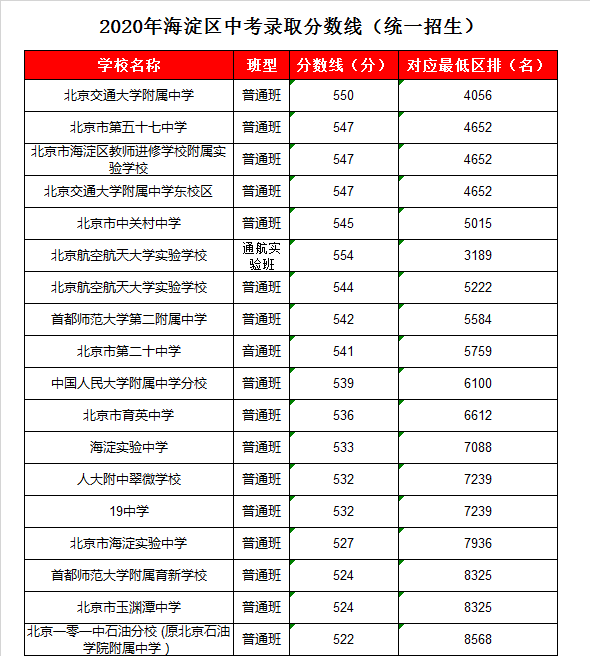 2020年海淀区中考录取分数线（统一招生）

| 学校名称 | 班型 | 分数线（分） | 对应最低区排（名） |
|---|---|---|---|
| 北京交通大学附属中学 | 普通班 | 550 | 4056 |
| 北京市第五十七中学 | 普通班 | 547 | 4652 |
| 北京市海淀区教师进修学校附属实验学校 | 普通班 | 547 | 4652 |
| 北京交通大学附属中学东校区 | 普通班 | 547 | 4652 |
| 北京市中关村中学 | 普通班 | 545 | 5015 |
| 北京航空航天大学实验学校 | 通航实验班 | 554 | 3189 |
| 北京航空航天大学实验学校 | 普通班 | 544 | 5222 |
| 首都师范大学第二附属中学 | 普通班 | 542 | 5584 |
| 北京市第二十中学 | 普通班 | 541 | 5759 |
| 中国人民大学附属中学分校 | 普通班 | 539 | 6100 |
| 北京市育英中学 | 普通班 | 536 | 6612 |
| 海淀实验中学 | 普通班 | 533 | 7088 |
| 人大附中翠微学校 | 普通班 | 532 | 7239 |
| 19中学 | 普通班 | 532 | 7239 |
| 北京市海淀实验中学 | 普通班 | 527 | 7936 |
| 首都师范大学附属育新学校 | 普通班 | 524 | 8325 |
| 北京市玉渊潭中学 | 普通班 | 524 | 8325 |
| 北京一零一中石油分校 (原北京石油学院附属中学 ) | 普通班 | 522 | 8568 |